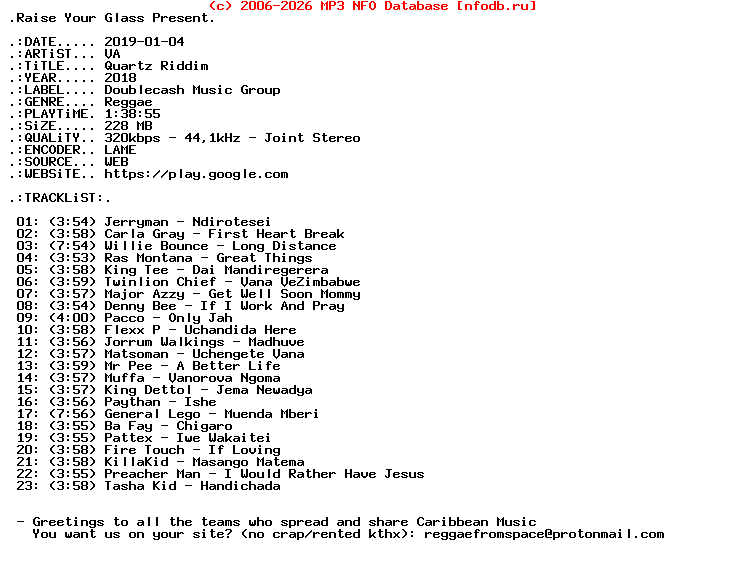 (c) 2006-2026 MP3 NFO Database [nfodb.ru]
.Raise Your Glass Present.

.:DATE..... 2019-01-04
.:ARTiST... VA
.:TiTLE.... Quartz Riddim
.:YEAR..... 2018
.:LABEL.... Doublecash Music Group
.:GENRE.... Reggae
.:PLAYTiME. 1:38:55
.:SiZE..... 228 MB
.:QUALiTY.. 320kbps - 44,1kHz - Joint Stereo
.:ENCODER.. LAME
.:SOURCE... WEB
.:WEBSiTE.. https://play.google.com

.:TRACKLiST:.

01: (3:54) Jerryman - Ndirotesei
02: (3:58) Carla Gray - First Heart Break
03: (7:54) Willie Bounce - Long Distance
04: (3:53) Ras Montana - Great Things
05: (3:58) King Tee - Dai Mandiregerera
06: (3:59) Twinlion Chief - Vana VeZimbabwe
07: (3:57) Major Azzy - Get Well Soon Mommy
08: (3:54) Denny Bee - If I Work And Pray
09: (4:00) Pacco - Only Jah
10: (3:58) Flexx P - Uchandida Here
11: (3:56) Jorrum Walkings - Madhuve
12: (3:57) Matsoman - Uchengete Vana
13: (3:59) Mr Pee - A Better Life
14: (3:57) Muffa - Vanorova Ngoma
15: (3:57) King Dettol - Jema Newadya
16: (3:56) Paythan - Ishe
17: (7:56) General Lego - Muenda Mberi
18: (3:55) Ba Fay - Chigaro
19: (3:55) Pattex - Iwe Wakaitei
20: (3:58) Fire Touch - If Loving
21: (3:58) KillaKid - Masango Matema
22: (3:55) Preacher Man - I Would Rather Have Jesus
23: (3:58) Tasha Kid - Handichada

- Greetings to all the teams who spread and share Caribbean Music
You want us on your site? (no crap/rented kthx): reggaefromspace@protonmail.com